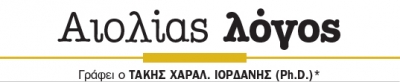 Αιολίας λόγος

Γράφει ο ΤΑΚΗΣ ΧΑΡΑΛ. ΙΟΡΔΑΝΗΣ (Ph.D.)*